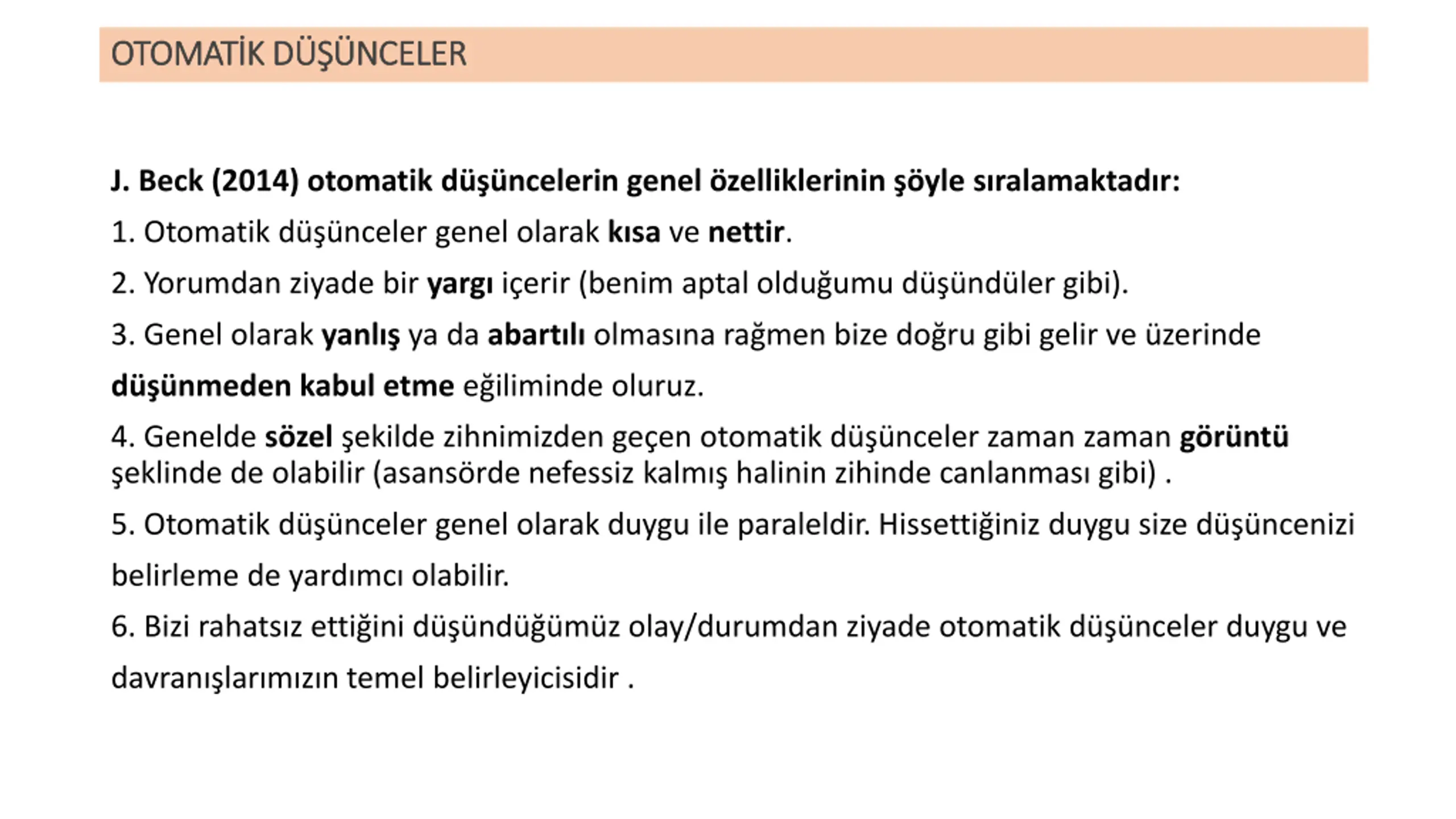 OTOMATİK DÜŞÜNCELER

J. Beck (2014) otomatik düşüncelerin genel özelliklerinin şöyle sıralamaktadır:

1. Otomatik düşünceler genel olarak kısa ve nettir.

2. Yorumdan ziyade bir yargı içerir (benim aptal olduğumu düşündüler gibi).

3. Genel olarak yanlış ya da abartılı olmasına rağmen bize doğru gibi gelir ve üzerinde düşünmeden kabul etme eğiliminde oluruz.

4. Genelde sözel şekilde zihnimizden geçen otomatik düşünceler zaman zaman görüntü şeklinde de olabilir (asansörde nefessiz kalmış halinin zihinde canlanması gibi) .

5. Otomatik düşünceler genel olarak duygu ile paraleldir. Hissettiğiniz duygu size düşüncenizi belirleme de yardımcı olabilir.

6. Bizi rahatsız ettiğini düşündüğümüz olay/durumdan ziyade otomatik düşünceler duygu ve davranışlarımızın temel belirleyicisidir .